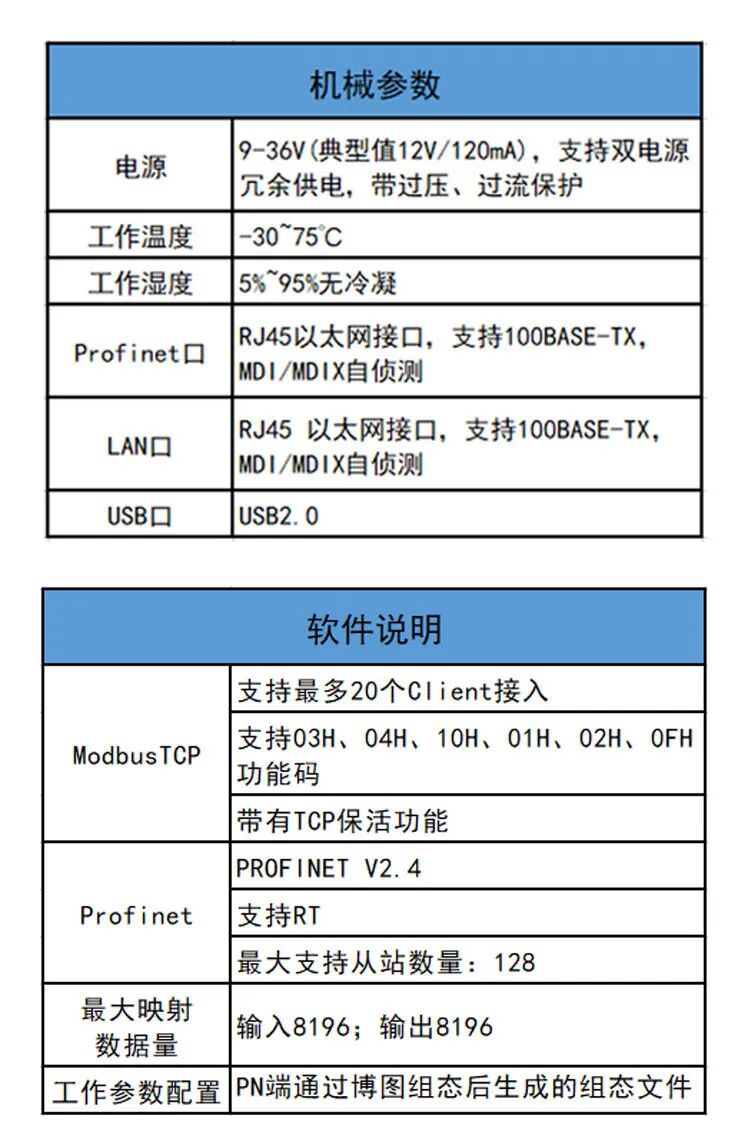 | 机械参数 | |
|---|---|
| 电源 | 9-36V(典型值12V/120mA)，支持双电源冗余供电，带过压、过流保护 |
| 工作温度 | -30~75℃ |
| 工作湿度 | 5%~95%无冷凝 |
| Profinet口 | RJ45以太网接口，支持100BASE-TX，MDI/MDIX自侦测 |
| LAN口 | RJ45 以太网接口，支持100BASE-TX，MDI/MDIX自侦测 |
| USB口 | USB2.0 |

| 软件说明 | |
|---|---|
| ModbusTCP | 支持最多20个Client接入 |
| | 支持03H、04H、10H、01H、02H、0FH功能码 |
| | 带有TCP保活功能 |
| Profinet | PROFINET V2.4 |
| | 支持RT |
| | 最大支持从站数量：128 |
| 最大映射数据量 | 输入8196；输出8196 |
| 工作参数配置 | PN端通过博图组态后生成的组态文件 |